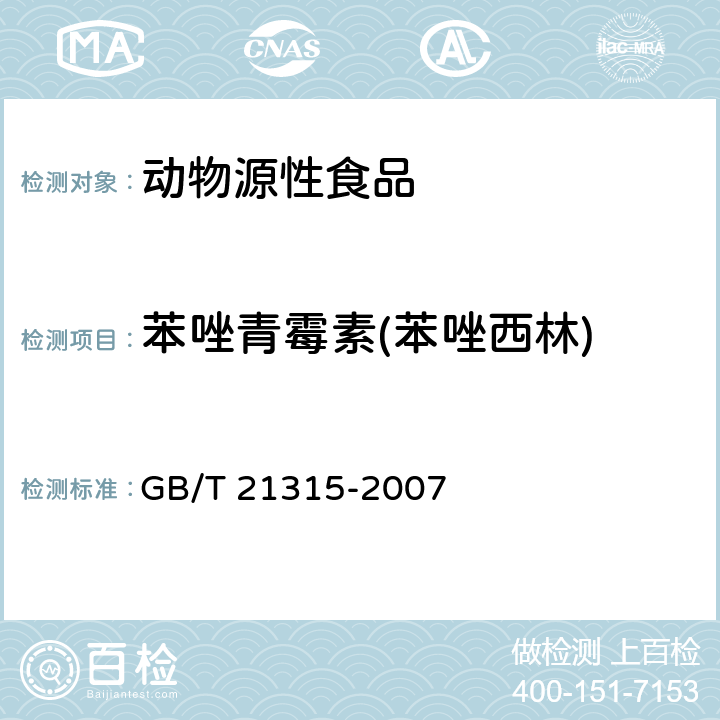 MA CNAS AC ilac-MRA

检测对象： 动物源性食品

检测项目： 苯唑青霉素(苯唑西林)

检测标准： GB/T 21315-2007

百检
Baijiantest.com

做检测 上百检
400-151-7153